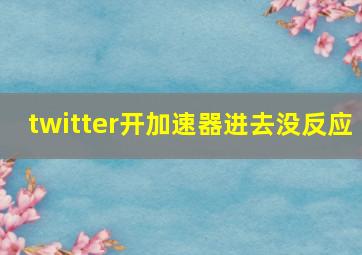 twitter开加速器进去没反应